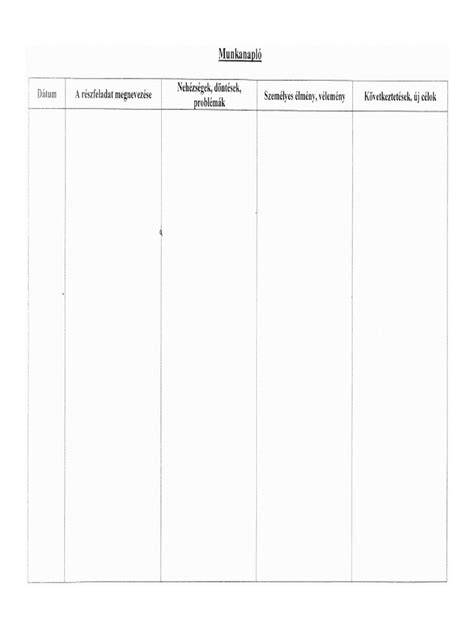 Munkanapló

| Dátum | A részfeladat megnevezése | Nehézségek, döntések, problémák | Személyes élmény, vélemény | Következtetések, új célok |
|---|---|---|---|---|
| | | | | |